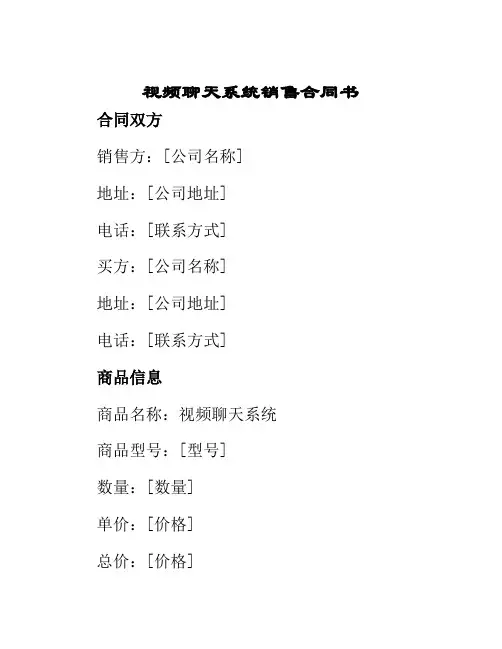 视频聊天系统销售合同书

合同双方

销售方：[公司名称]

地址：[公司地址]

电话：[联系方式]

买方：[公司名称]

地址：[公司地址]

电话：[联系方式]

商品信息

商品名称：视频聊天系统

商品型号：[型号]

数量：[数量]

单价：[价格]

总价：[价格]